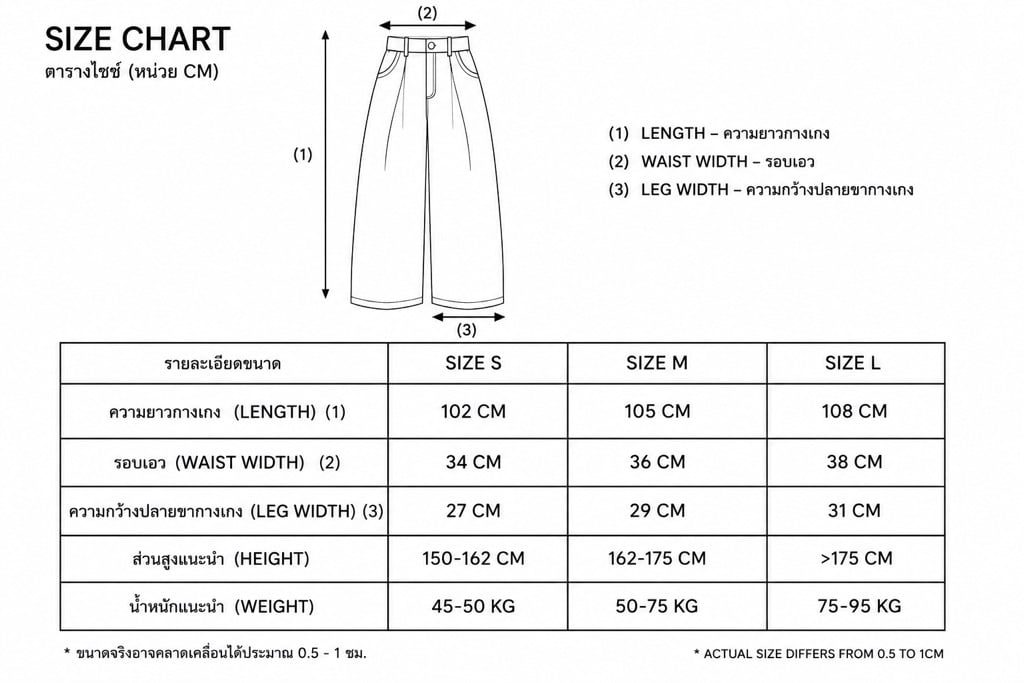 SIZE CHART
ตารางไซซ์ (หน่วย CM)

(2)

(1)

(3)

(1) LENGTH – ความยาวกางเกง
(2) WAIST WIDTH – รอบเอว
(3) LEG WIDTH – ความกว้างปลายขากางเกง

| รายละเอียดขนาด | SIZE S | SIZE M | SIZE L |
|---|---|---|---|
| ความยาวกางเกง (LENGTH) (1) | 102 CM | 105 CM | 108 CM |
| รอบเอว (WAIST WIDTH) (2) | 34 CM | 36 CM | 38 CM |
| ความกว้างปลายขากางเกง (LEG WIDTH) (3) | 27 CM | 29 CM | 31 CM |
| ส่วนสูงแนะนำ (HEIGHT) | 150-162 CM | 162-175 CM | >175 CM |
| น้ำหนักแนะนำ (WEIGHT) | 45-50 KG | 50-75 KG | 75-95 KG |

* ขนาดจริงอาจคลาดเคลื่อนได้ประมาณ 0.5 - 1 ซม.

* ACTUAL SIZE DIFFERS FROM 0.5 TO 1CM